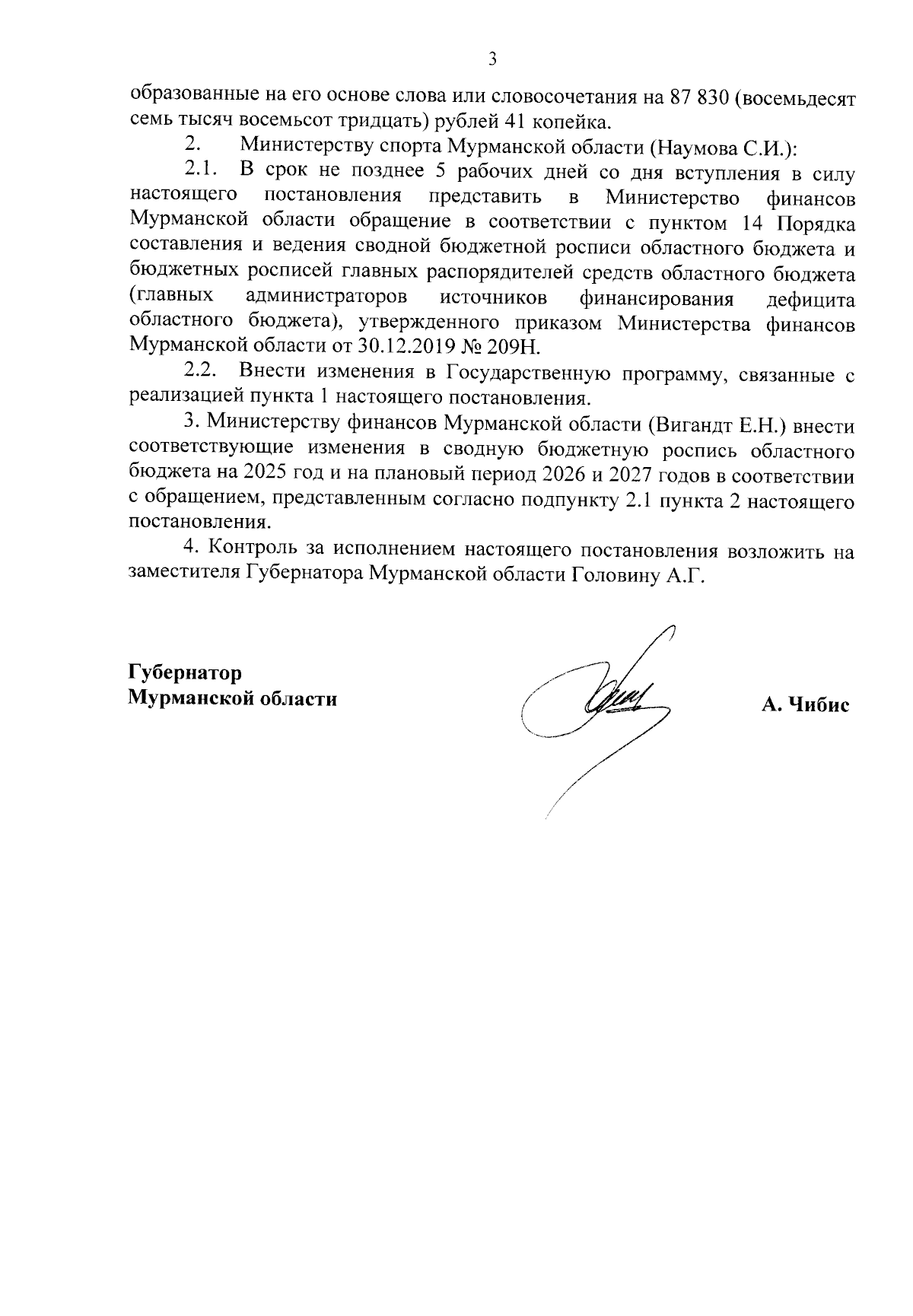 3

образованные на его основе слова или словосочетания на 87 830 (восемьдесят семь тысяч восемьсот тридцать) рублей 41 копейка.

2. Министерству спорта Мурманской области (Наумова С.И.):

2.1. В срок не позднее 5 рабочих дней со дня вступления в силу настоящего постановления представить в Министерство финансов Мурманской области обращение в соответствии с пунктом 14 Порядка составления и ведения сводной бюджетной росписи областного бюджета и бюджетных росписей главных распорядителей средств областного бюджета (главных администраторов источников финансирования дефицита областного бюджета), утвержденного приказом Министерства финансов Мурманской области от 30.12.2019 № 209Н.

2.2. Внести изменения в Государственную программу, связанные с реализацией пункта 1 настоящего постановления.

3. Министерству финансов Мурманской области (Вигандт Е.Н.) внести соответствующие изменения в сводную бюджетную роспись областного бюджета на 2025 год и на плановый период 2026 и 2027 годов в соответствии с обращением, представленным согласно подпункту 2.1 пункта 2 настоящего постановления.

4. Контроль за исполнением настоящего постановления возложить на заместителя Губернатора Мурманской области Головину А.Г.

Губернатор
Мурманской области

А. Чибис